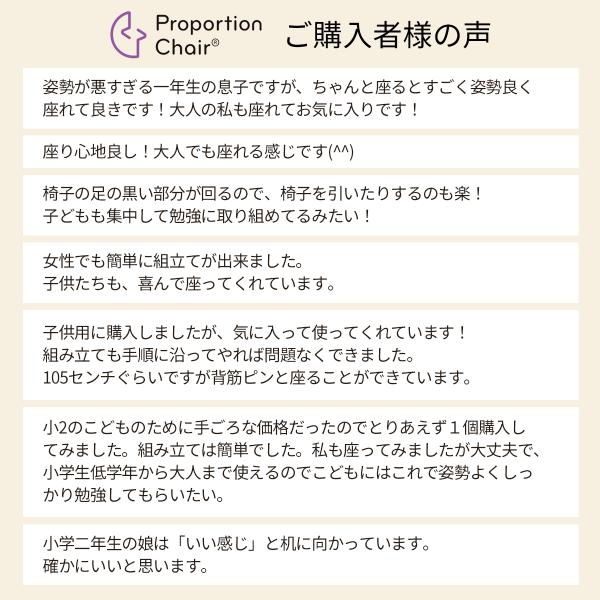 Proportion
Chair®

ご購入者様の声

姿勢が悪すぎる一年生の息子ですが、ちゃんと座るとすごく姿勢良く座れて良きです！大人の私も座れてお気に入りです！

座り心地良し！大人でも座れる感じです(^^)

椅子の足の黒い部分が回るので、椅子を引いたりするのも楽！
子どもも集中して勉強に取り組めてるみたい！

女性でも簡単に組立てが出来ました。
子供たちも、喜んで座ってくれています。

子供用に購入しましたが、気に入って使ってくれています！
組み立ても手順に沿ってやれば問題なくできました。
105センチぐらいですが背筋ピンと座ることができています。

小2のこどものために手ごろな価格だったのでとりあえず１個購入してみました。組み立ては簡単でした。私も座ってみましたが大丈夫で、小学生低学年から大人まで使えるのでこどもにはこれで姿勢よくしっかり勉強してもらいたい。

小学二年生の娘は「いい感じ」と机に向かっています。
確かにいいと思います。